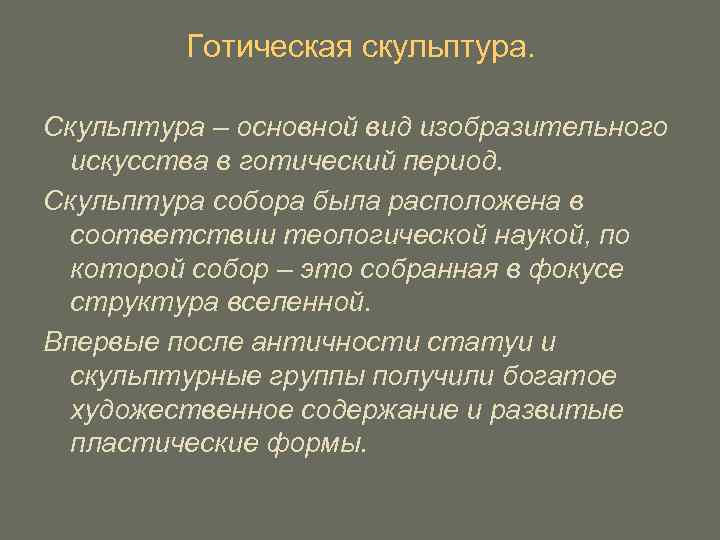 Готическая скульптура.

Скульптура – основной вид изобразительного искусства в готический период.

Скульптура собора была расположена в соответствии теологической наукой, по которой собор – это собранная в фокусе структура вселенной.

Впервые после античности статуи и скульптурные группы получили богатое художественное содержание и развитые пластические формы.